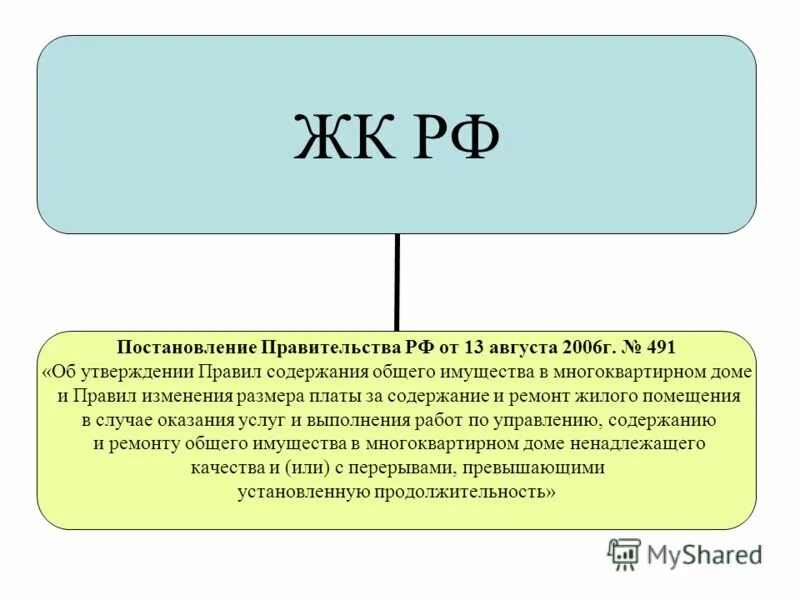 ЖК РФ

Постановление Правительства РФ от 13 августа 2006г. № 491

«Об утверждении Правил содержания общего имущества в многоквартирном доме и Правил изменения размера платы за содержание и ремонт жилого помещения в случае оказания услуг и выполнения работ по управлению, содержанию и ремонту общего имущества в многоквартирном доме ненадлежащего качества и (или) с перерывами, превышающими установленную продолжительность»

MyShared